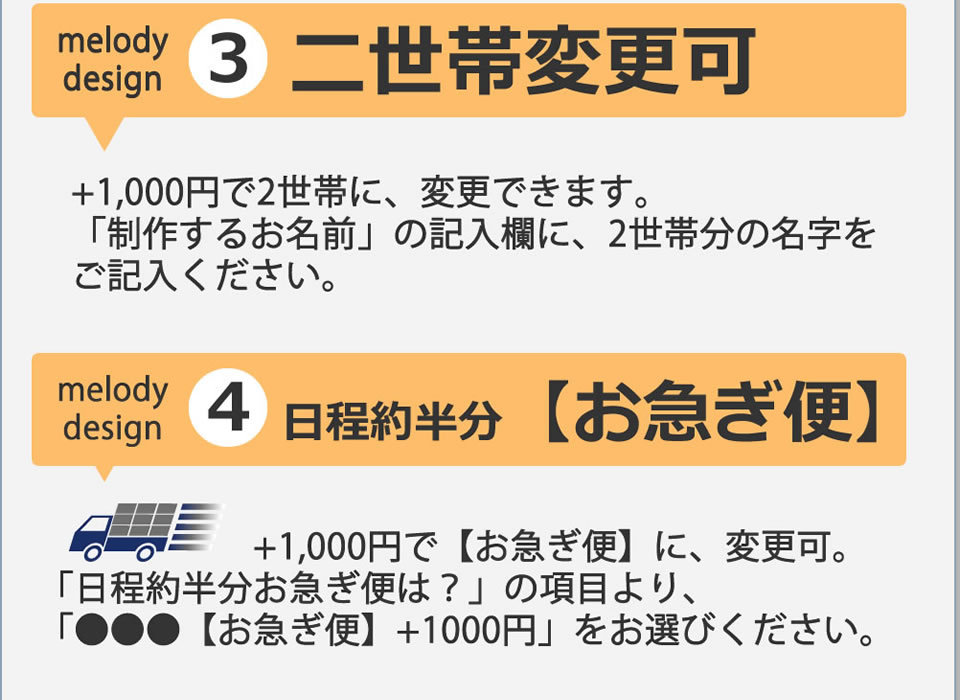 melody design 3 二世帯変更可

+1,000円で2世帯に、変更できます。
「制作するお名前」の記入欄に、2世帯分の名字をご記入ください。

melody design 4 日程約半分 【お急ぎ便】

+1,000円で【お急ぎ便】に、変更可。
「日程約半分お急ぎ便は？」の項目より、
「●●●【お急ぎ便】+1000円」をお選びください。